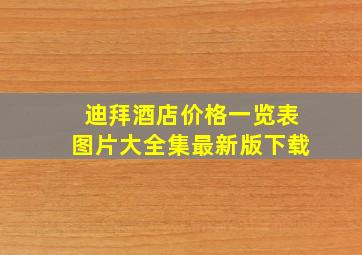 迪拜酒店价格一览表
图片大全集最新版下载